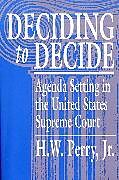 DECIDING to DECIDE

Agenda Setting in the United States Supreme Court

H.W. Perry, Jr.